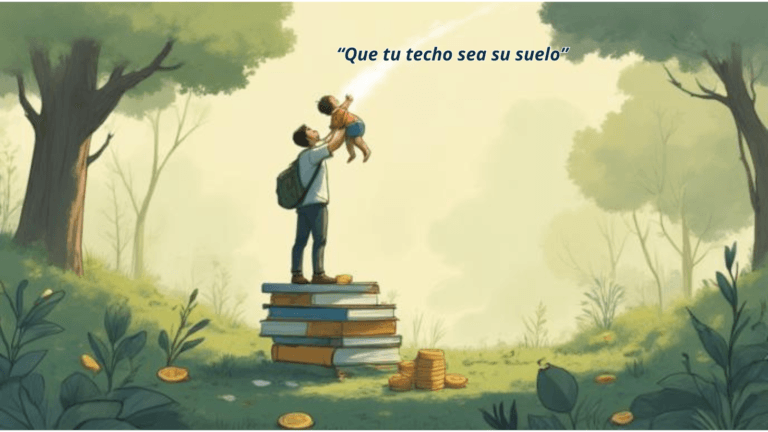 “Que tu techo sea su suelo”